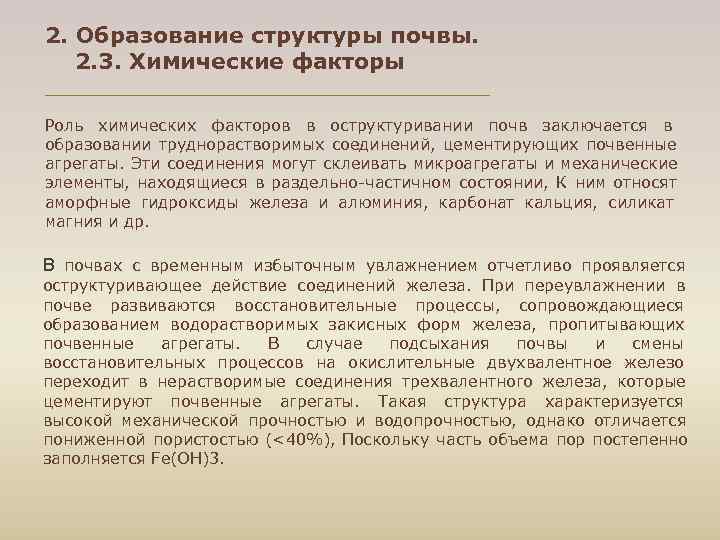 2. Образование структуры почвы.
2.3. Химические факторы

Роль химических факторов в оструктуривании почв заключается в образовании труднорастворимых соединений, цементирующих почвенные агрегаты. Эти соединения могут склеивать микроагрегаты и механические элементы, находящиеся в раздельно-частичном состоянии, К ним относят аморфные гидроксиды железа и алюминия, карбонат кальция, силикат магния и др.

В почвах с временным избыточным увлажнением отчетливо проявляется оструктуривающее действие соединений железа. При переувлажнении в почве развиваются восстановительные процессы, сопровождающиеся образованием водорастворимых закисных форм железа, пропитывающих почвенные агрегаты. В случае подсыхания почвы и смены восстановительных процессов на окислительные двухвалентное железо переходит в нерастворимые соединения трехвалентного железа, которые цементируют почвенные агрегаты. Такая структура характеризуется высокой механической прочностью и водопрочностью, однако отличается пониженной пористостью (<40%), Поскольку часть объема пор постепенно заполняется Fe(OH)3.